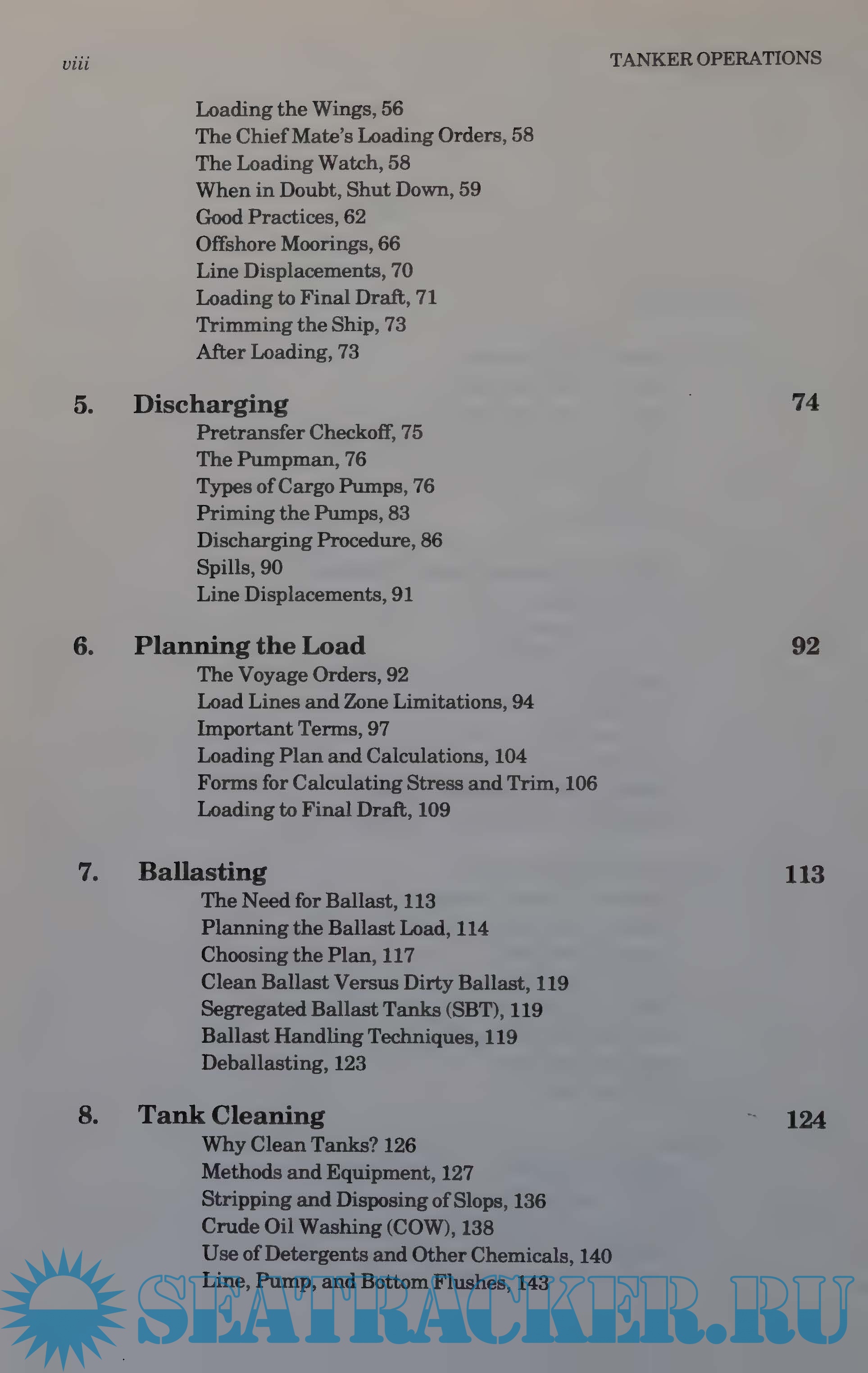 viii TANKER OPERATIONS

Loading the Wings, 56
The Chief Mate's Loading Orders, 58
The Loading Watch, 58
When in Doubt, Shut Down, 59
Good Practices, 62
Offshore Moorings, 66
Line Displacements, 70
Loading to Final Draft, 71
Trimming the Ship, 73
After Loading, 73

5. Discharging 74
Pretransfer Checkoff, 75
The Pumpman, 76
Types of Cargo Pumps, 76
Priming the Pumps, 83
Discharging Procedure, 86
Spills, 90
Line Displacements, 91

6. Planning the Load 92
The Voyage Orders, 92
Load Lines and Zone Limitations, 94
Important Terms, 97
Loading Plan and Calculations, 104
Forms for Calculating Stress and Trim, 106
Loading to Final Draft, 109

7. Ballasting 113
The Need for Ballast, 113
Planning the Ballast Load, 114
Choosing the Plan, 117
Clean Ballast Versus Dirty Ballast, 119
Segregated Ballast Tanks (SBT), 119
Ballast Handling Techniques, 119
Deballasting, 123

8. Tank Cleaning 124
Why Clean Tanks? 126
Methods and Equipment, 127
Stripping and Disposing of Slops, 136
Crude Oil Washing (COW), 138
Use of Detergents and Other Chemicals, 140
Line, Pump, and Bottom Flushes, 143

SEATRACKER.RU